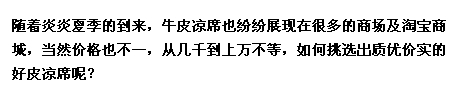 随着炎炎夏季的到来，牛皮凉席也纷纷展现在很多的商场及淘宝商城，当然价格也不一，从几千到上万不等，如何挑选出质优价实的好皮凉席呢？